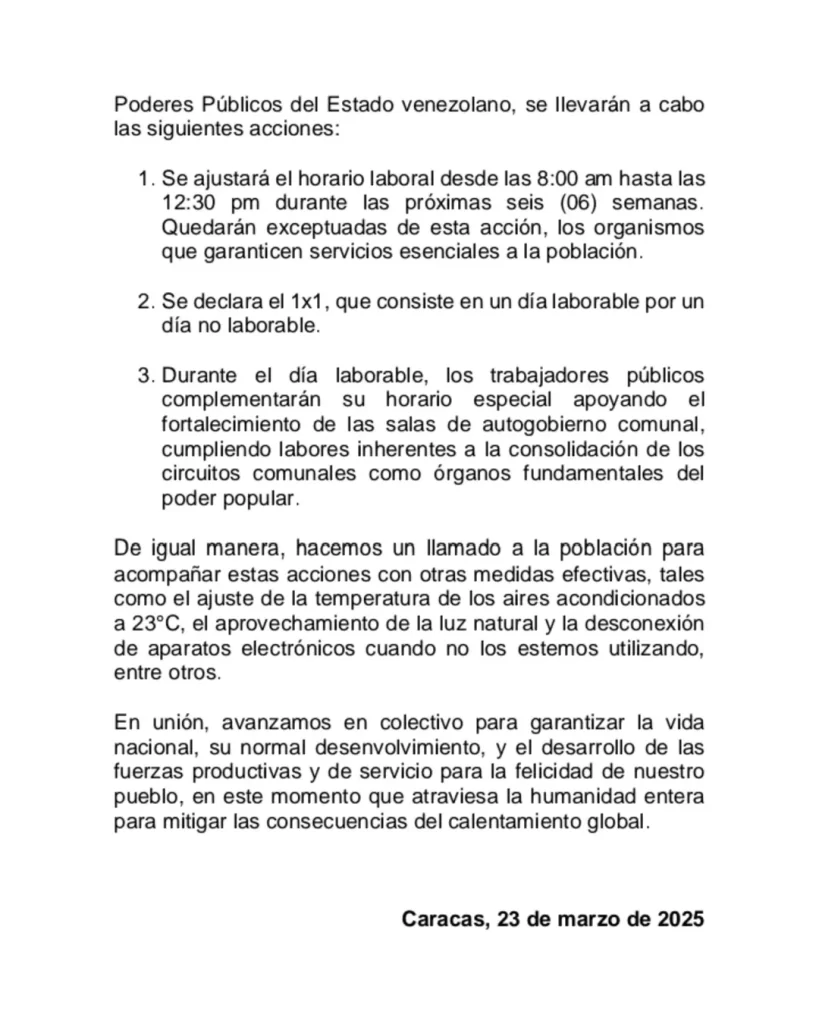 Poderes Públicos del Estado venezolano, se llevarán a cabo las siguientes acciones:

1. Se ajustará el horario laboral desde las 8:00 am hasta las 12:30 pm durante las próximas seis (06) semanas. Quedarán exceptuadas de esta acción, los organismos que garanticen servicios esenciales a la población.

2. Se declara el 1x1, que consiste en un día laborable por un día no laborable.

3. Durante el día laborable, los trabajadores públicos complementarán su horario especial apoyando el fortalecimiento de las salas de autogobierno comunal, cumpliendo labores inherentes a la consolidación de los circuitos comunales como órganos fundamentales del poder popular.

De igual manera, hacemos un llamado a la población para acompañar estas acciones con otras medidas efectivas, tales como el ajuste de la temperatura de los aires acondicionados a 23°C, el aprovechamiento de la luz natural y la desconexión de aparatos electrónicos cuando no los estemos utilizando, entre otros.

En unión, avanzamos en colectivo para garantizar la vida nacional, su normal desenvolvimiento, y el desarrollo de las fuerzas productivas y de servicio para la felicidad de nuestro pueblo, en este momento que atraviesa la humanidad entera para mitigar las consecuencias del calentamiento global.

Caracas, 23 de marzo de 2025